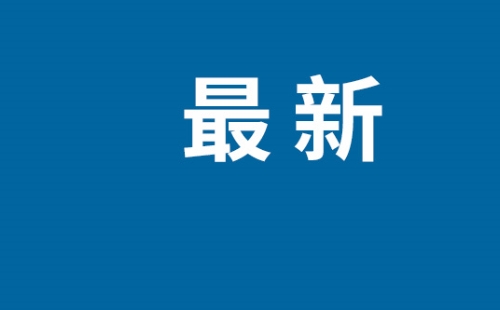 最新